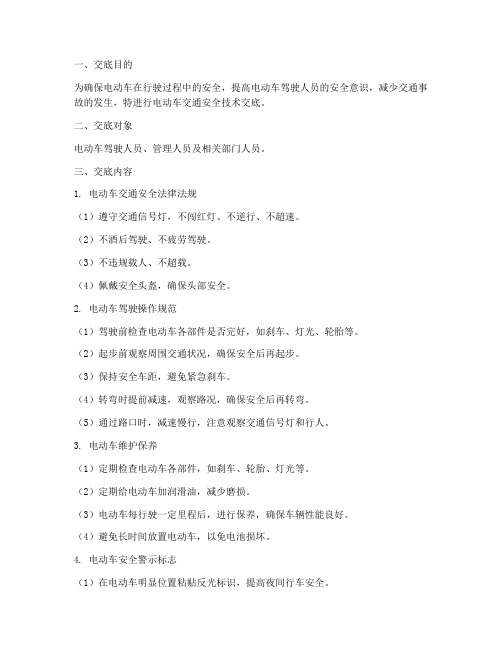 一、交底目的

为确保电动车在行驶过程中的安全，提高电动车驾驶人员的安全意识，减少交通事故的发生，特进行电动车交通安全技术交底。

二、交底对象

电动车驾驶人员、管理人员及相关部门人员。

三、交底内容

1. 电动车交通安全法律法规

（1）遵守交通信号灯，不闯红灯、不逆行、不超速。

（2）不酒后驾驶、不疲劳驾驶。

（3）不违规载人、不超载。

（4）佩戴安全头盔，确保头部安全。

2. 电动车驾驶操作规范

（1）驾驶前检查电动车各部件是否完好，如刹车、灯光、轮胎等。

（2）起步前观察周围交通状况，确保安全后再起步。

（3）保持安全车距，避免紧急刹车。

（4）转弯时提前减速，观察路况，确保安全后再转弯。

（5）通过路口时，减速慢行，注意观察交通信号灯和行人。

3. 电动车维护保养

（1）定期检查电动车各部件，如刹车、轮胎、灯光等。

（2）定期给电动车加润滑油，减少磨损。

（3）电动车每行驶一定里程后，进行保养，确保车辆性能良好。

（4）避免长时间放置电动车，以免电池损坏。

4. 电动车安全警示标志

（1）在电动车明显位置粘贴反光标识，提高夜间行车安全。